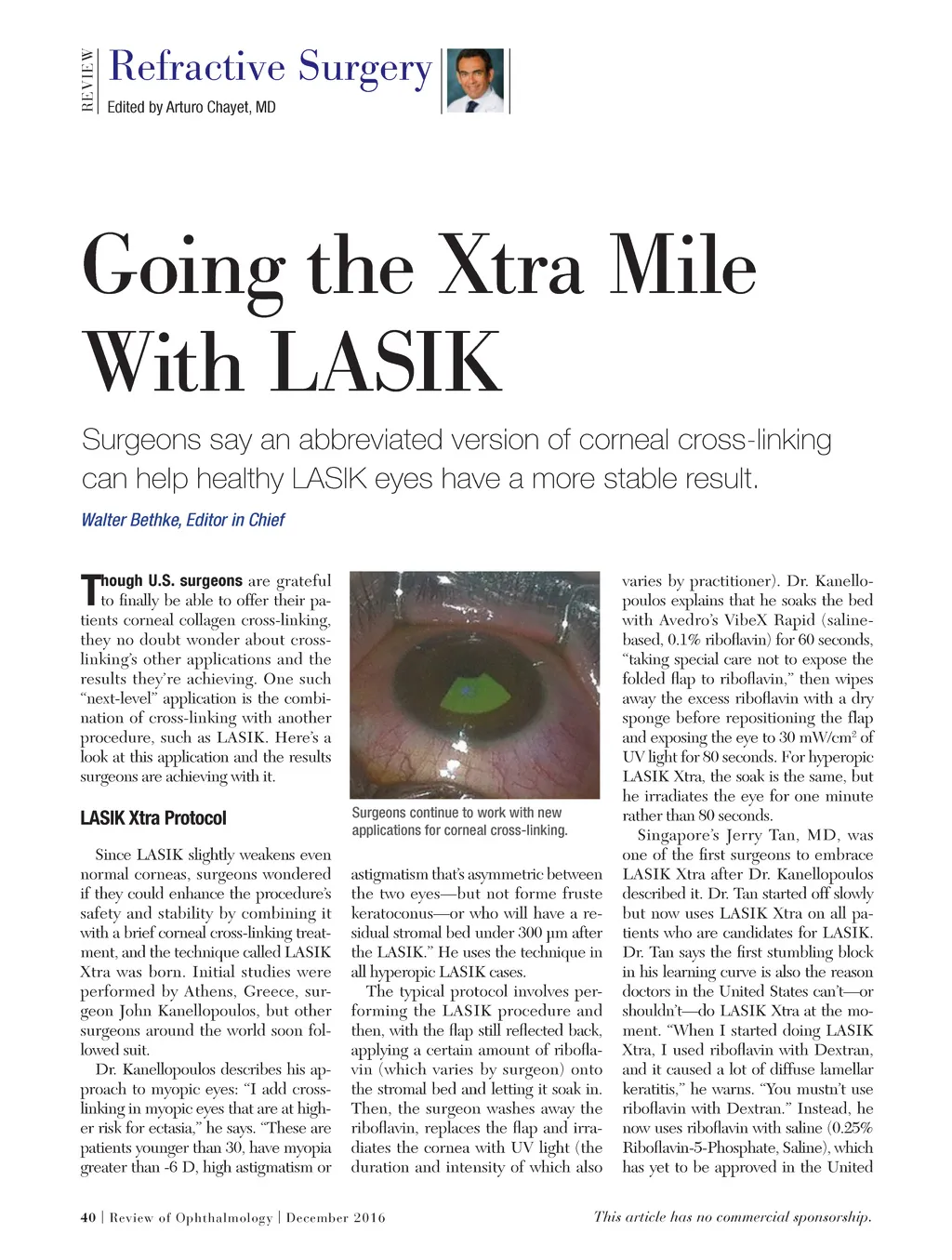 REVIEW

Refractive Surgery

Edited by Arturo Chayet, MD

Going the Xtra Mile With LASIK

Surgeons say an abbreviated version of corneal cross-linking can help healthy LASIK eyes have a more stable result.

Walter Bethke, Editor in Chief

Though U.S. surgeons are grateful to finally be able to offer their patients corneal collagen cross-linking, they no doubt wonder about cross-linking's other applications and the results they're achieving. One such "next-level" application is the combination of cross-linking with another procedure, such as LASIK. Here's a look at this application and the results surgeons are achieving with it.

LASIK Xtra Protocol

Since LASIK slightly weakens even normal corneas, surgeons wondered if they could enhance the procedure's safety and stability by combining it with a brief corneal cross-linking treatment, and the technique called LASIK Xtra was born. Initial studies were performed by Athens, Greece, surgeon John Kanellopoulos, but other surgeons around the world soon followed suit.

Dr. Kanellopoulos describes his approach to myopic eyes: "I add cross-linking in myopic eyes that are at higher risk for ectasia," he says. "These are patients younger than 30, have myopia greater than -6 D, high astigmatism or

Surgeons continue to work with new applications for corneal cross-linking.

astigmatism that's asymmetric between the two eyes—but not forme fruste keratoconus—or who will have a residual stromal bed under 300 µm after the LASIK." He uses the technique in all hyperopic LASIK cases.

The typical protocol involves performing the LASIK procedure and then, with the flap still reflected back, applying a certain amount of riboflavin (which varies by surgeon) onto the stromal bed and letting it soak in. Then, the surgeon washes away the riboflavin, replaces the flap and irradiates the cornea with UV light (the duration and intensity of which also varies by practitioner). Dr. Kanellopoulos explains that he soaks the bed with Avedro's VibeX Rapid (saline-based, 0.1% riboflavin) for 60 seconds, "taking special care not to expose the folded flap to riboflavin," then wipes away the excess riboflavin with a dry sponge before repositioning the flap and exposing the eye to 30 mW/cm$^2$ of UV light for 80 seconds. For hyperopic LASIK Xtra, the soak is the same, but he irradiates the eye for one minute rather than 80 seconds.

Singapore's Jerry Tan, MD, was one of the first surgeons to embrace LASIK Xtra after Dr. Kanellopoulos described it. Dr. Tan started off slowly but now uses LASIK Xtra on all patients who are candidates for LASIK. Dr. Tan says the first stumbling block in his learning curve is also the reason doctors in the United States can't—or shouldn't—do LASIK Xtra at the moment. "When I started doing LASIK Xtra, I used riboflavin with Dextran, and it caused a lot of diffuse lamellar keratitis," he warns. "You mustn't use riboflavin with Dextran." Instead, he now uses riboflavin with saline (0.25% Riboflavin-5-Phosphate, Saline), which has yet to be approved in the United

40 | Review of Ophthalmology | December 2016

This article has no commercial sponsorship.